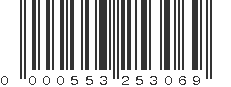 0 000553 253069